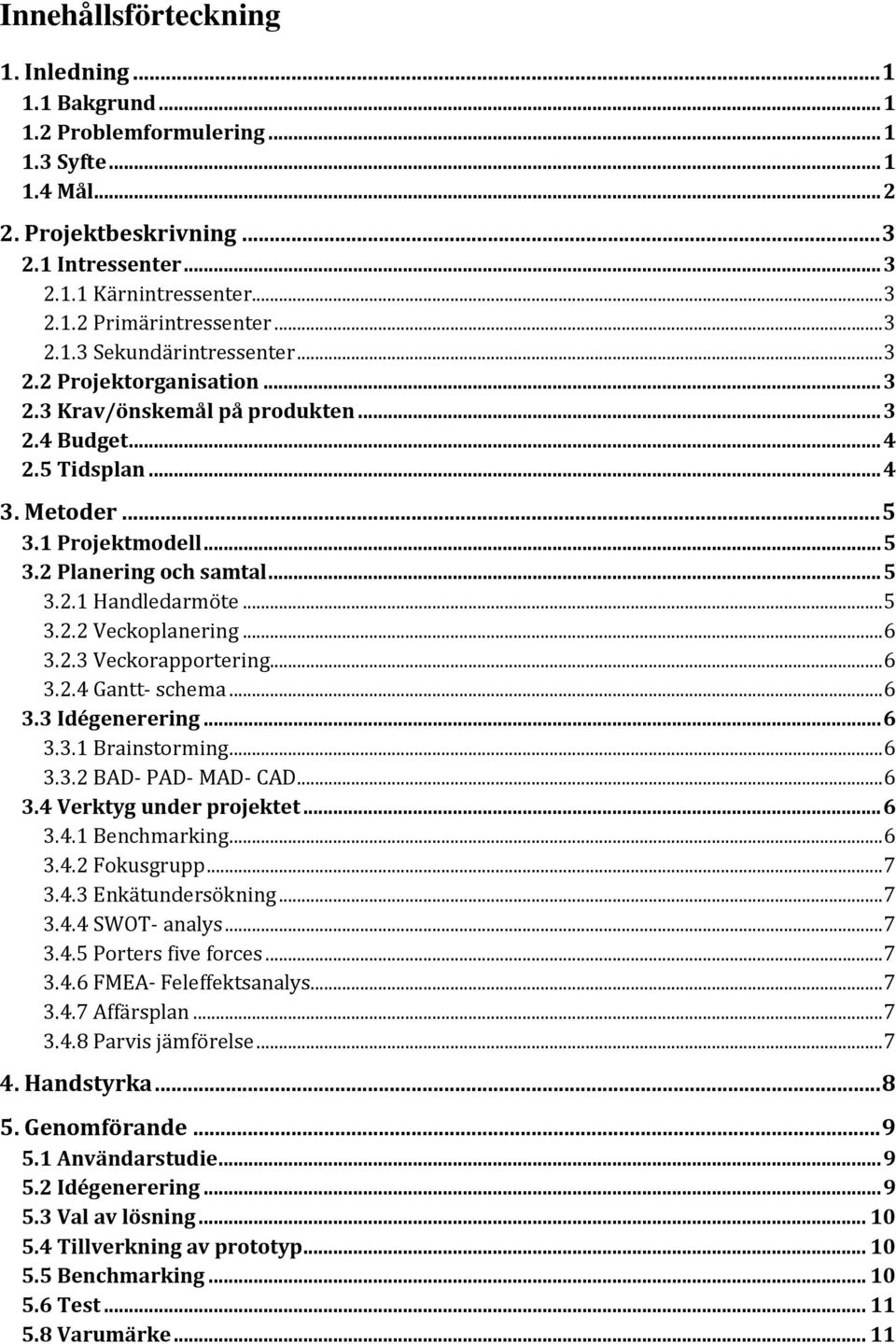 Innehållsförteckning

1. Inledning ... 1
1.1 Bakgrund ... 1
1.2 Problemformulering ... 1
1.3 Syfte ... 1
1.4 Mål ... 2
2. Projektbeskrivning ... 3
2.1 Intressenter ... 3
2.1.1 Kärnintressenter ... 3
2.1.2 Primärintressenter ... 3
2.1.3 Sekundärintressenter ... 3
2.2 Projektorganisation ... 3
2.3 Krav/önskemål på produkten ... 3
2.4 Budget ... 4
2.5 Tidsplan ... 4
3. Metoder ... 5
3.1 Projektmodell ... 5
3.2 Planering och samtal ... 5
3.2.1 Handledarmöte ... 5
3.2.2 Veckoplanering ... 6
3.2.3 Veckorapportering ... 6
3.2.4 Gantt- schema ... 6
3.3 Idégenerering ... 6
3.3.1 Brainstorming ... 6
3.3.2 BAD- PAD- MAD- CAD ... 6
3.4 Verktyg under projektet ... 6
3.4.1 Benchmarking ... 6
3.4.2 Fokusgrupp ... 7
3.4.3 Enkätundersökning ... 7
3.4.4 SWOT- analys ... 7
3.4.5 Porters five forces ... 7
3.4.6 FMEA- Feleffektsanalys ... 7
3.4.7 Affärsplan ... 7
3.4.8 Parvis jämförelse ... 7
4. Handstyrka ... 8
5. Genomförande ... 9
5.1 Användarstudie ... 9
5.2 Idégenerering ... 9
5.3 Val av lösning ... 10
5.4 Tillverkning av prototyp ... 10
5.5 Benchmarking ... 10
5.6 Test ... 11
5.8 Varumärke ... 11